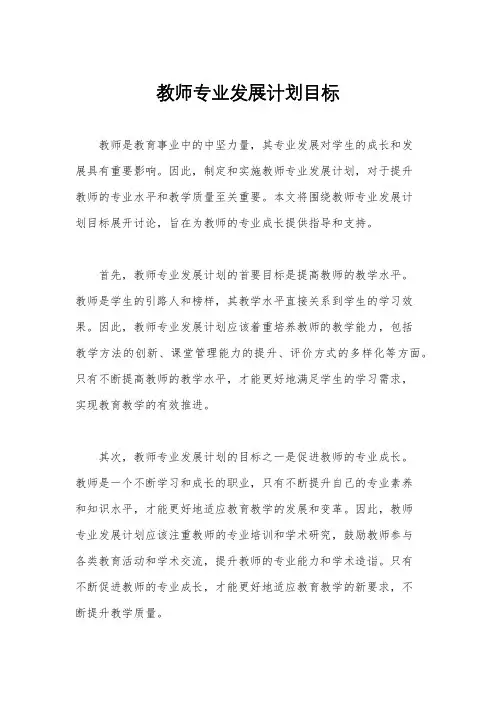 教师专业发展计划目标

教师是教育事业中的中坚力量，其专业发展对学生的成长和发展具有重要影响。因此，制定和实施教师专业发展计划，对于提升教师的专业水平和教学质量至关重要。本文将围绕教师专业发展计划目标展开讨论，旨在为教师的专业成长提供指导和支持。

首先，教师专业发展计划的首要目标是提高教师的教学水平。教师是学生的引路人和榜样，其教学水平直接关系到学生的学习效果。因此，教师专业发展计划应该着重培养教师的教学能力，包括教学方法的创新、课堂管理能力的提升、评价方式的多样化等方面。只有不断提高教师的教学水平，才能更好地满足学生的学习需求，实现教育教学的有效推进。

其次，教师专业发展计划的目标之一是促进教师的专业成长。教师是一个不断学习和成长的职业，只有不断提升自己的专业素养和知识水平，才能更好地适应教育教学的发展和变革。因此，教师专业发展计划应该注重教师的专业培训和学术研究，鼓励教师参与各类教育活动和学术交流，提升教师的专业能力和学术造诣。只有不断促进教师的专业成长，才能更好地适应教育教学的新要求，不断提升教学质量。